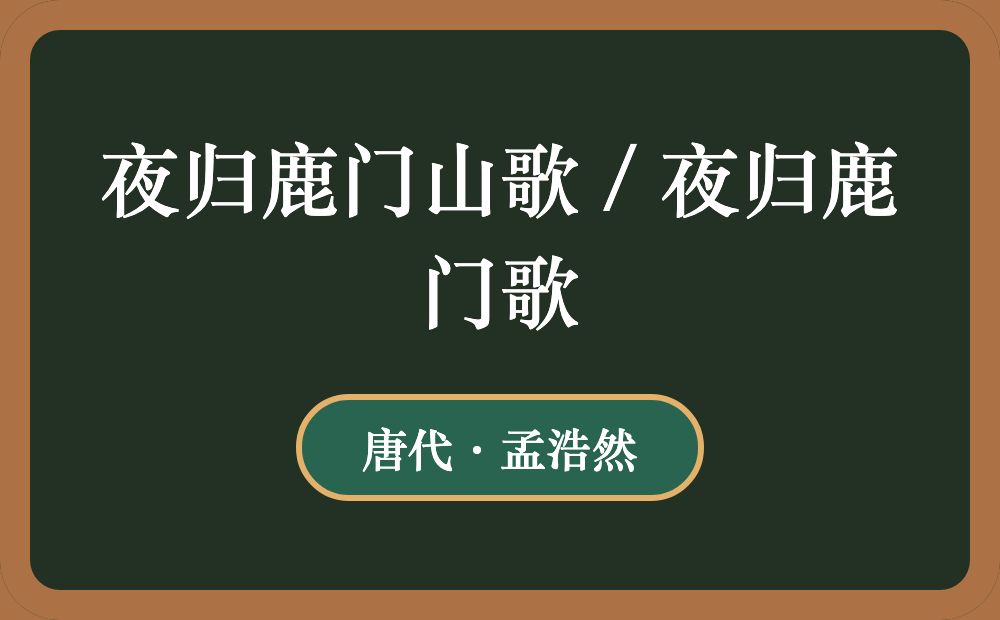 夜归鹿门山歌 / 夜归鹿门歌

唐代 · 孟浩然